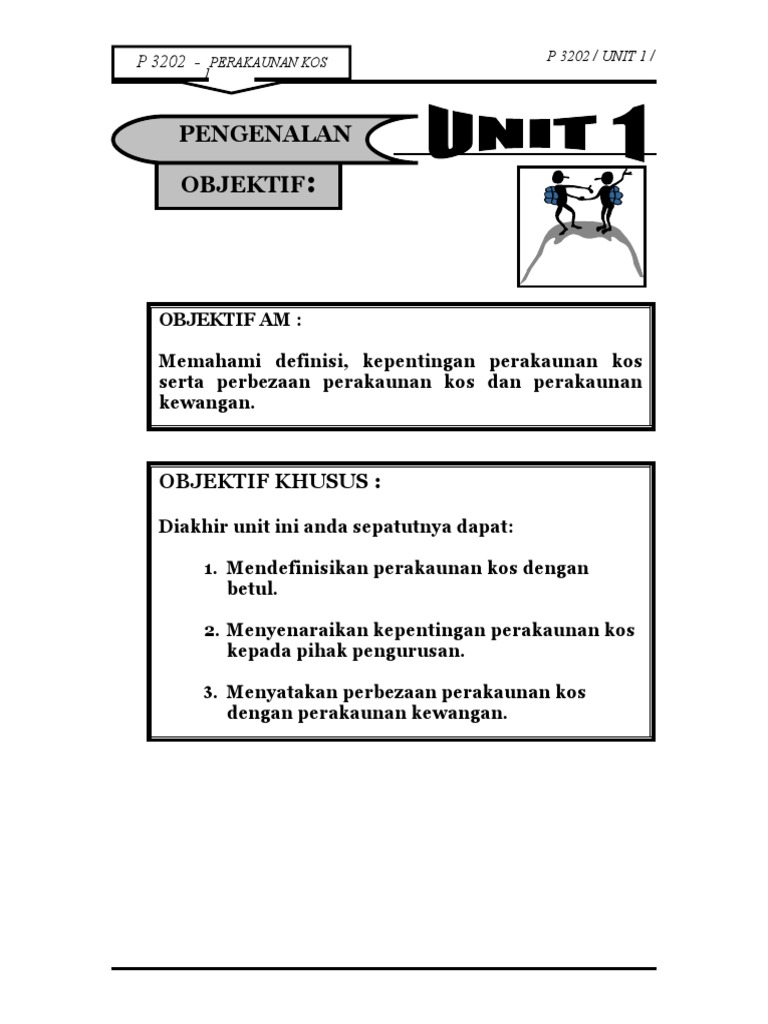 P 3202 - PERAKAUNAN KOS I

P 3202 / UNIT 1 /

PENGENALAN

UNIT 1

OBJEKTIF:

OBJEKTIF AM :

Memahami definisi, kepentingan perakaunan kos serta perbezaan perakaunan kos dan perakaunan kewangan.

OBJEKTIF KHUSUS :

Diakhir unit ini anda sepatutnya dapat:

1. Mendefinisikan perakaunan kos dengan betul.

2. Menyenaraikan kepentingan perakaunan kos kepada pihak pengurusan.

3. Menyatakan perbezaan perakaunan kos dengan perakaunan kewangan.